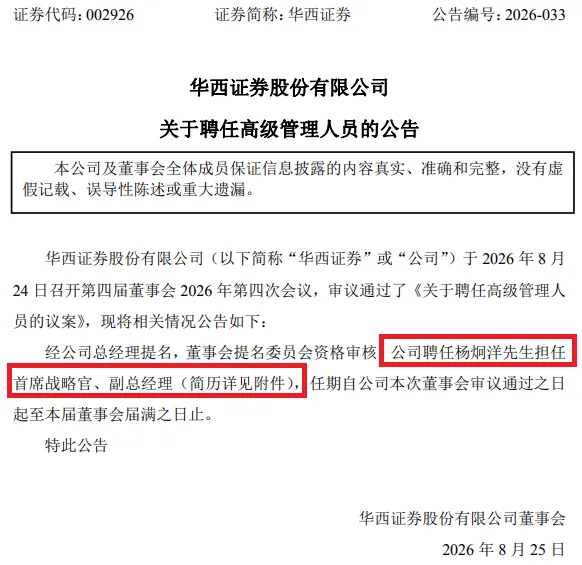 证券代码：002926 证券简称：华西证券 公告编号：2026-033

华西证券股份有限公司

关于聘任高级管理人员的公告

本公司及董事会全体成员保证信息披露的内容真实、准确和完整，没有虚假记载、误导性陈述或重大遗漏。

华西证券股份有限公司（以下简称“华西证券”或“公司”）于2026年8月24日召开第四届董事会2026年第四次会议，审议通过了《关于聘任高级管理人员的议案》，现将相关情况公告如下：

经公司总经理提名，董事会提名委员会资格审核，公司聘任杨炯洋先生担任首席战略官、副总经理（简历详见附件），任期自公司本次董事会审议通过之日起至本届董事会届满之日止。

特此公告

华西证券股份有限公司董事会

2026年8月25日